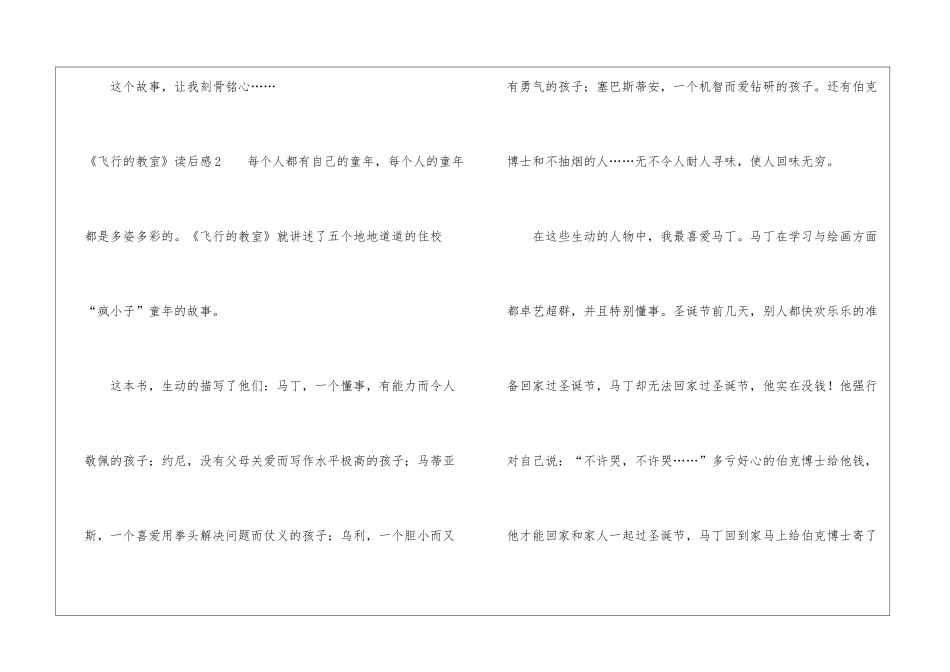 这个故事，让我刻骨铭心……

《飞行的教室》读后感2　每个人都有自己的童年，每个人的童年都是多姿多彩的。《飞行的教室》就讲述了五个地地道道的住校“疯小子”童年的故事。

这本书，生动的描写了他们：马丁，一个懂事，有能力而令人敬佩的孩子；约尼，没有父母关爱而写作水平极高的孩子；马蒂亚斯，一个喜爱用拳头解决问题而仗义的孩子；乌利，一个胆小而又有勇气的孩子；塞巴斯蒂安，一个机智而爱钻研的孩子。还有伯克博士和不抽烟的人……无不令人耐人寻味，使人回味无穷。

在这些生动的人物中，我最喜爱马丁。马丁在学习与绘画方面都卓艺超群，并且特别懂事。圣诞节前几天，别人都快欢乐乐的准备回家过圣诞节，马丁却无法回家过圣诞节，他实在没钱！他强行对自己说：“不许哭，不许哭……”多亏好心的伯克博士给他钱，他才能回家和家人一起过圣诞节，马丁回到家马上给伯克博士寄了